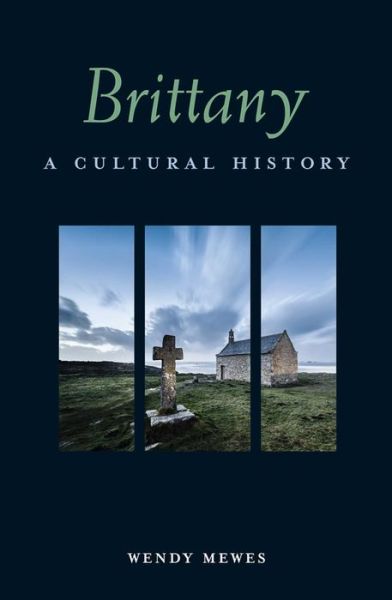 Brittany

A CULTURAL HISTORY

WENDY MEWES